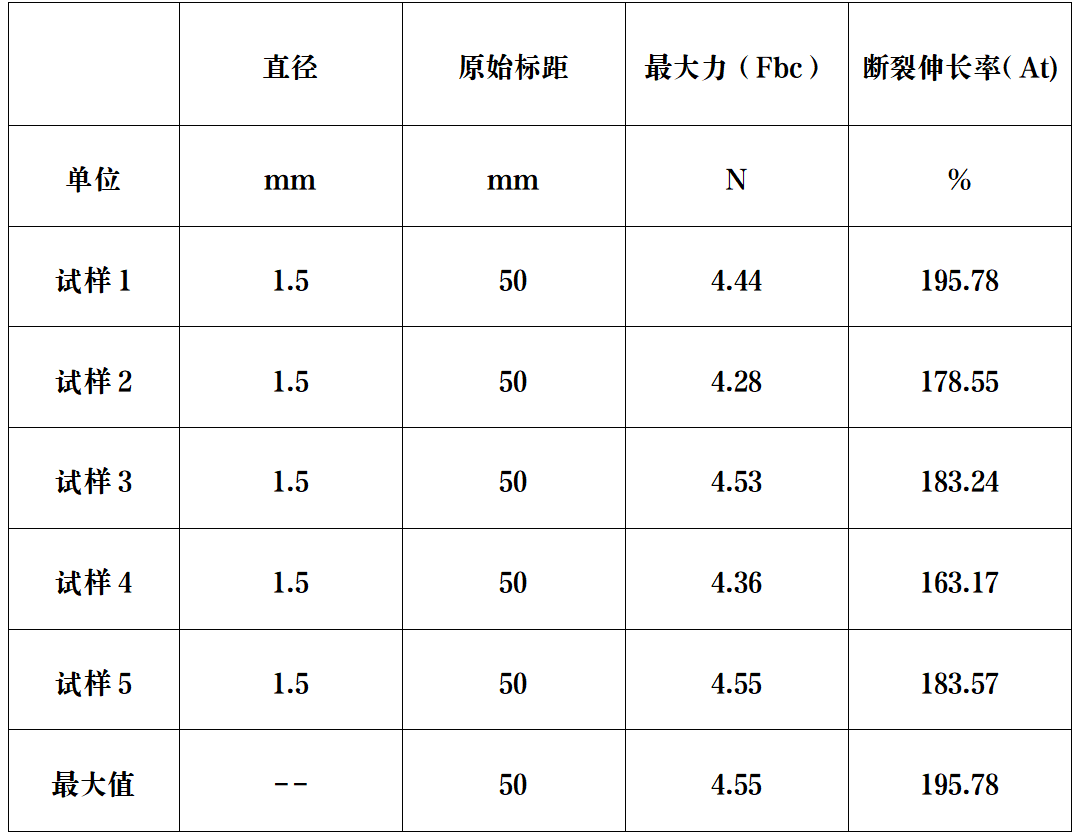 |  | 直径 | 原始标距 | 最大力（Fbc） | 断裂伸长率(At) |
|---|---|---|---|---|
| 单位 | mm | mm | N | % |
| 试样1 | 1.5 | 50 | 4.44 | 195.78 |
| 试样2 | 1.5 | 50 | 4.28 | 178.55 |
| 试样3 | 1.5 | 50 | 4.53 | 183.24 |
| 试样4 | 1.5 | 50 | 4.36 | 163.17 |
| 试样5 | 1.5 | 50 | 4.55 | 183.57 |
| 最大值 | -- | 50 | 4.55 | 195.78 |